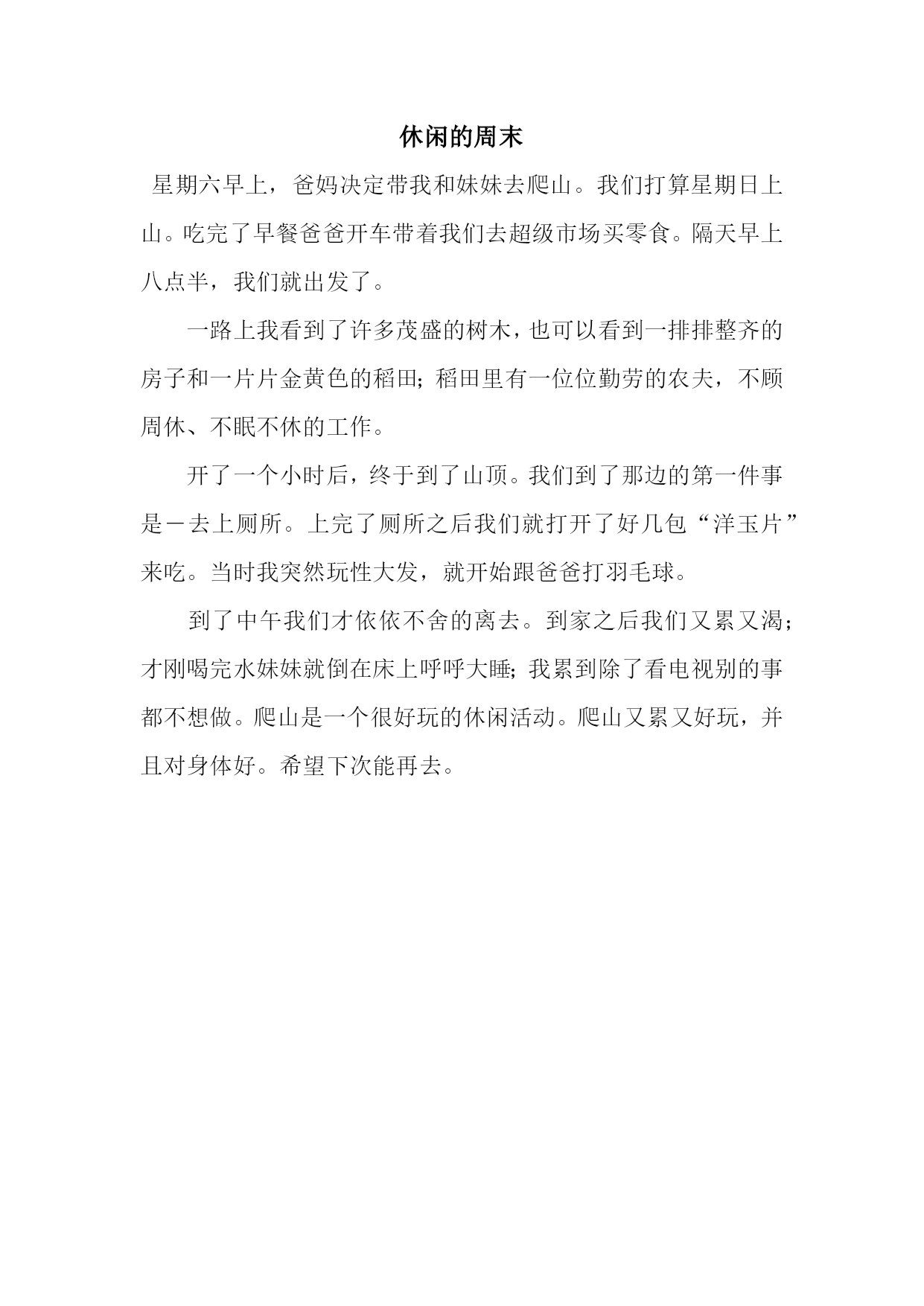 休闲的周末

星期六早上，爸妈决定带我和妹妹去爬山。我们打算星期日上山。吃完了早餐爸爸开车带着我们去超级市场买零食。隔天早上八点半，我们就出发了。

一路上我看到了许多茂盛的树木，也可以看到一排排整齐的房子和一片片金黄色的稻田；稻田里有一位位勤劳的农夫，不顾周休、不眠不休的工作。

开了一个小时后，终于到了山顶。我们到了那边的第一件事是－去上厕所。上完了厕所之后我们就打开了好几包“洋玉片”来吃。当时我突然玩性大发，就开始跟爸爸打羽毛球。

到了中午我们才依依不舍的离去。到家之后我们又累又渴；才刚喝完水妹妹就倒在床上呼呼大睡；我累到除了看电视别的事都不想做。爬山是一个很好玩的休闲活动。爬山又累又好玩，并且对身体好。希望下次能再去。